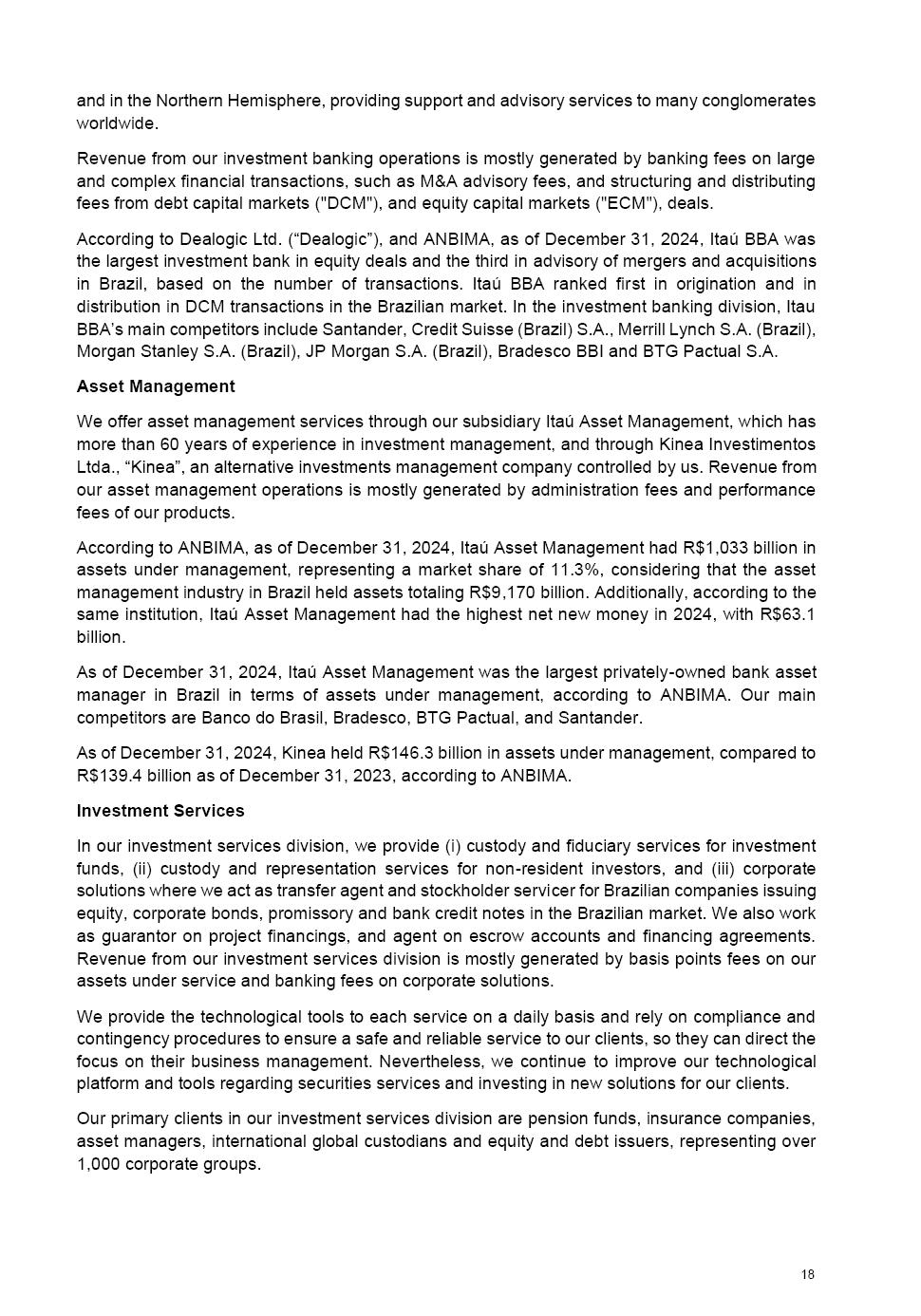 and in the Northern Hemisphere, providing support and advisory services to many conglomerates worldwide.

Revenue from our investment banking operations is mostly generated by banking fees on large and complex financial transactions, such as M&A advisory fees, and structuring and distributing fees from debt capital markets ("DCM"), and equity capital markets ("ECM"), deals.

According to Dealogic Ltd. (“Dealogic”), and ANBIMA, as of December 31, 2024, Itaú BBA was the largest investment bank in equity deals and the third in advisory of mergers and acquisitions in Brazil, based on the number of transactions. Itaú BBA ranked first in origination and in distribution in DCM transactions in the Brazilian market. In the investment banking division, Itau BBA’s main competitors include Santander, Credit Suisse (Brazil) S.A., Merrill Lynch S.A. (Brazil), Morgan Stanley S.A. (Brazil), JP Morgan S.A. (Brazil), Bradesco BBI and BTG Pactual S.A.

Asset Management

We offer asset management services through our subsidiary Itaú Asset Management, which has more than 60 years of experience in investment management, and through Kinea Investimentos Ltda., “Kinea”, an alternative investments management company controlled by us. Revenue from our asset management operations is mostly generated by administration fees and performance fees of our products.

According to ANBIMA, as of December 31, 2024, Itaú Asset Management had R$1,033 billion in assets under management, representing a market share of 11.3%, considering that the asset management industry in Brazil held assets totaling R$9,170 billion. Additionally, according to the same institution, Itaú Asset Management had the highest net new money in 2024, with R$63.1 billion.

As of December 31, 2024, Itaú Asset Management was the largest privately-owned bank asset manager in Brazil in terms of assets under management, according to ANBIMA. Our main competitors are Banco do Brasil, Bradesco, BTG Pactual, and Santander.

As of December 31, 2024, Kinea held R$146.3 billion in assets under management, compared to R$139.4 billion as of December 31, 2023, according to ANBIMA.

Investment Services

In our investment services division, we provide (i) custody and fiduciary services for investment funds, (ii) custody and representation services for non-resident investors, and (iii) corporate solutions where we act as transfer agent and stockholder servicer for Brazilian companies issuing equity, corporate bonds, promissory and bank credit notes in the Brazilian market. We also work as guarantor on project financings, and agent on escrow accounts and financing agreements. Revenue from our investment services division is mostly generated by basis points fees on our assets under service and banking fees on corporate solutions.

We provide the technological tools to each service on a daily basis and rely on compliance and contingency procedures to ensure a safe and reliable service to our clients, so they can direct the focus on their business management. Nevertheless, we continue to improve our technological platform and tools regarding securities services and investing in new solutions for our clients.

Our primary clients in our investment services division are pension funds, insurance companies, asset managers, international global custodians and equity and debt issuers, representing over 1,000 corporate groups.

18